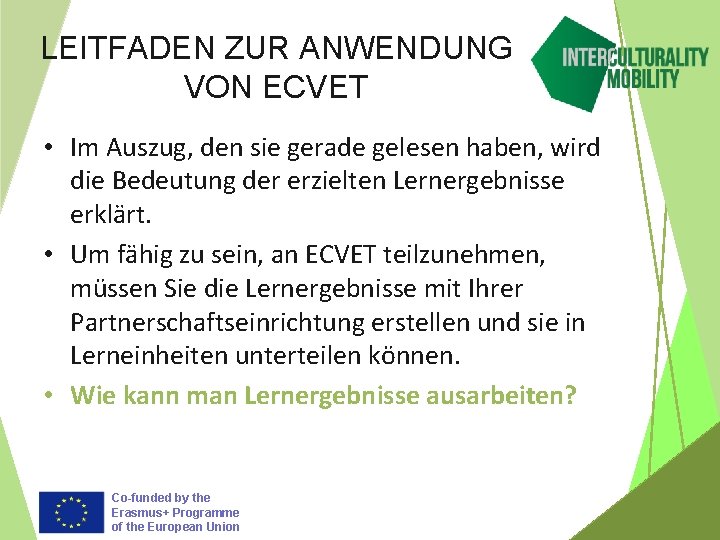 LEITFADEN ZUR ANWENDUNG VON ECVET

INTERCULTURALITY MOBILITY

• Im Auszug, den sie gerade gelesen haben, wird die Bedeutung der erzielten Lernergebnisse erklärt.

• Um fähig zu sein, an ECVET teilzunehmen, müssen Sie die Lernergebnisse mit Ihrer Partnerschaftseinrichtung erstellen und sie in Lerneinheiten unterteilen können.

• Wie kann man Lernergebnisse ausarbeiten?

Co-funded by the Erasmus+ Programme of the European Union